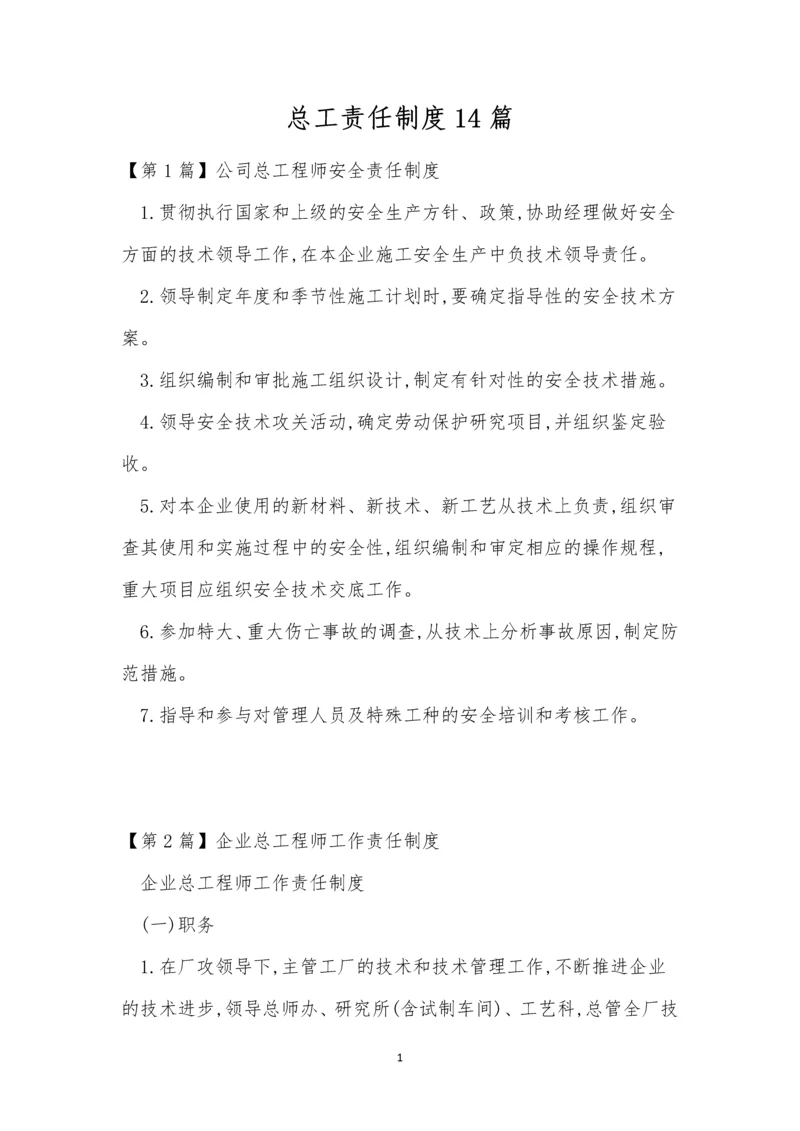 总工责任制度14篇

【第1篇】公司总工程师安全责任制度

1.贯彻执行国家和上级的安全生产方针、政策,协助经理做好安全方面的技术领导工作,在本企业施工安全生产中负技术领导责任。

2.领导制定年度和季节性施工计划时,要确定指导性的安全技术方案。

3.组织编制和审批施工组织设计,制定有针对性的安全技术措施。

4.领导安全技术攻关活动,确定劳动保护研究项目,并组织鉴定验收。

5.对本企业使用的新材料、新技术、新工艺从技术上负责,组织审查其使用和实施过程中的安全性,组织编制和审定相应的操作规程,重大项目应组织安全技术交底工作。

6.参加特大、重大伤亡事故的调查,从技术上分析事故原因,制定防范措施。

7.指导和参与对管理人员及特殊工种的安全培训和考核工作。

【第2篇】企业总工程师工作责任制度

企业总工程师工作责任制度

(一)职务

1.在厂攻领导下,主管工厂的技术和技术管理工作,不断推进企业的技术进步,领导总师办、研究所(含试制车间)、工艺科,总管全厂技

1